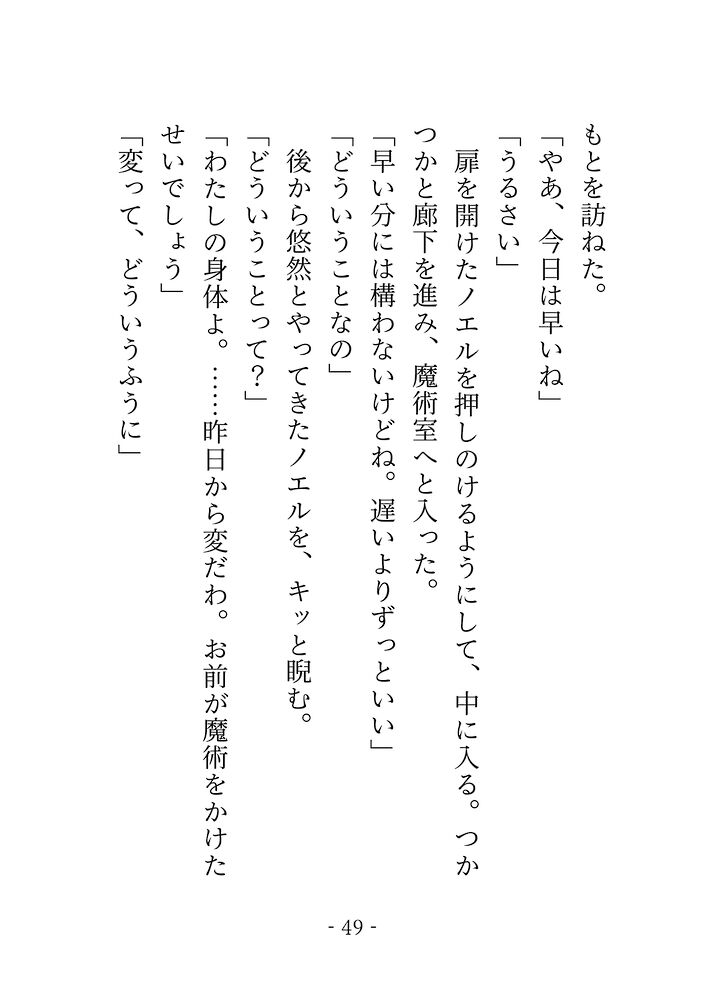 もとを訪ねた。
「やあ、今日は早いね」
「うるさい」
　扉を開けたノエルを押しのけるようにして、中に入る。つかつかと廊下を進み、魔術室へと入った。
「早い分には構わないけどね。遅いよりずっといい」
「どういうことなの」
　後から悠然とやってきたノエルを、キッと睨む。
「どういうことって？」
「わたしの身体よ。……昨日から変だわ。お前が魔術をかけたせいでしょう」
「変って、どういうふうに」

- 49 -